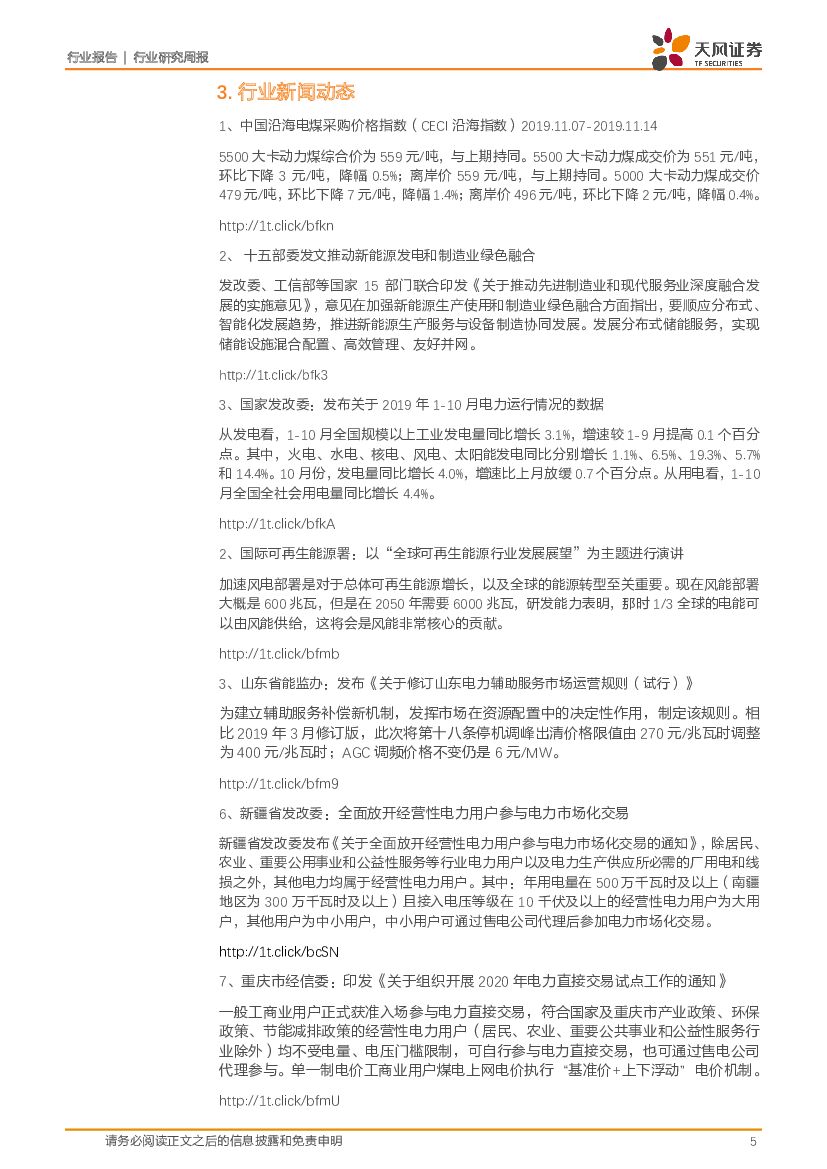 行业报告 | 行业研究周报

天风证券 TF SECURITIES

3. 行业新闻动态

1、中国沿海电煤采购价格指数（CECI 沿海指数）2019.11.07-2019.11.14

5500 大卡动力煤综合价为 559 元/吨，与上期持同。5500 大卡动力煤成交价为 551 元/吨，环比下降 3 元/吨，降幅 0.5%；离岸价 559 元/吨，与上期持同。5000 大卡动力煤成交价 479 元/吨，环比下降 7 元/吨，降幅 1.4%；离岸价 496 元/吨，环比下降 2 元/吨，降幅 0.4%。

http://1t.click/bfkn

2、 十五部委发文推动新能源发电和制造业绿色融合

发改委、工信部等国家 15 部门联合印发《关于推动先进制造业和现代服务业深度融合发展的实施意见》，意见在加强新能源生产使用和制造业绿色融合方面指出，要顺应分布式、智能化发展趋势，推进新能源生产服务与设备制造协同发展。发展分布式储能服务，实现储能设施混合配置、高效管理、友好并网。

http://1t.click/bfk3

3、国家发改委：发布关于 2019 年 1-10 月电力运行情况的数据

从发电看，1-10 月全国规模以上工业发电量同比增长 3.1%，增速较 1-9 月提高 0.1 个百分点。其中，火电、水电、核电、风电、太阳能发电同比分别增长 1.1%、6.5%、19.3%、5.7% 和 14.4%。10 月份，发电量同比增长 4.0%，增速比上月放缓 0.7 个百分点。从用电看，1-10 月全国全社会用电量同比增长 4.4%。

http://1t.click/bfkA

2、国际可再生能源署：以“全球可再生能源行业发展展望”为主题进行演讲

加速风电部署是对于总体可再生能源增长，以及全球的能源转型至关重要。现在风能部署大概是 600 兆瓦，但是在 2050 年需要 6000 兆瓦，研发能力表明，那时 1/3 全球的电能可以由风能供给，这将会是风能非常核心的贡献。

http://1t.click/bfmb

3、山东省能监办：发布《关于修订山东电力辅助服务市场运营规则（试行）》

为建立辅助服务补偿新机制，发挥市场在资源配置中的决定性作用，制定该规则。相比 2019 年 3 月修订版，此次将第十八条停机调峰出清价格限值由 270 元/兆瓦时调整为 400 元/兆瓦时；AGC 调频价格不变仍是 6 元/MW。

http://1t.click/bfm9

6、新疆省发改委：全面放开经营性电力用户参与电力市场化交易

新疆省发改委发布《关于全面放开经营性电力用户参与电力市场化交易的通知》，除居民、农业、重要公用事业和公益性服务等行业电力用户以及电力生产供应所必需的厂用电和线损之外，其他电力均属于经营性电力用户。其中：年用电量在 500 万千瓦时及以上（南疆地区为 300 万千瓦时及以上）且接入电压等级在 10 千伏及以上的经营性电力用户为大用户，其他用户为中小用户，中小用户可通过售电公司代理后参加电力市场化交易。

http://1t.click/bcSN

7、重庆市经信委：印发《关于组织开展 2020 年电力直接交易试点工作的通知》

一般工商业用户正式获准入场参与电力直接交易，符合国家及重庆市产业政策、环保政策、节能减排政策的经营性电力用户（居民、农业、重要公共事业和公益性服务行业除外）均不受电量、电压门槛限制，可自行参与电力直接交易，也可通过售电公司代理参与。单一制电价工商业用户煤电上网电价执行“基准价+上下浮动”电价机制。

http://1t.click/bfmU

请务必阅读正文之后的信息披露和免责申明 5